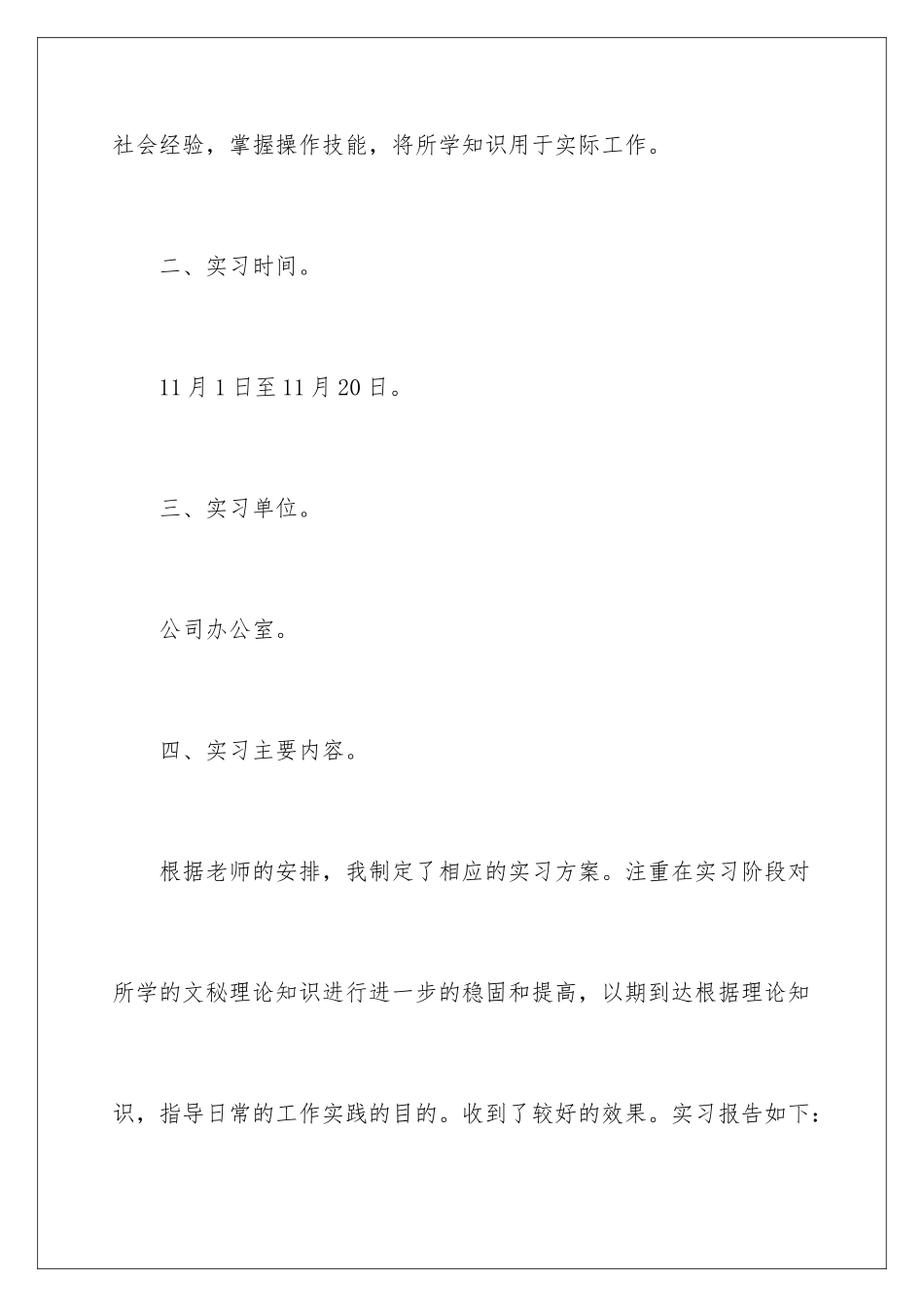 社会经验，掌握操作技能，将所学知识用于实际工作。

二、实习时间。

11月1日至11月20日。

三、实习单位。

公司办公室。

四、实习主要内容。

根据老师的安排，我制定了相应的实习方案。注重在实习阶段对所学的文秘理论知识进行进一步的稳固和提高，以期到达根据理论知识，指导日常的工作实践的目的。收到了较好的效果。实习报告如下：